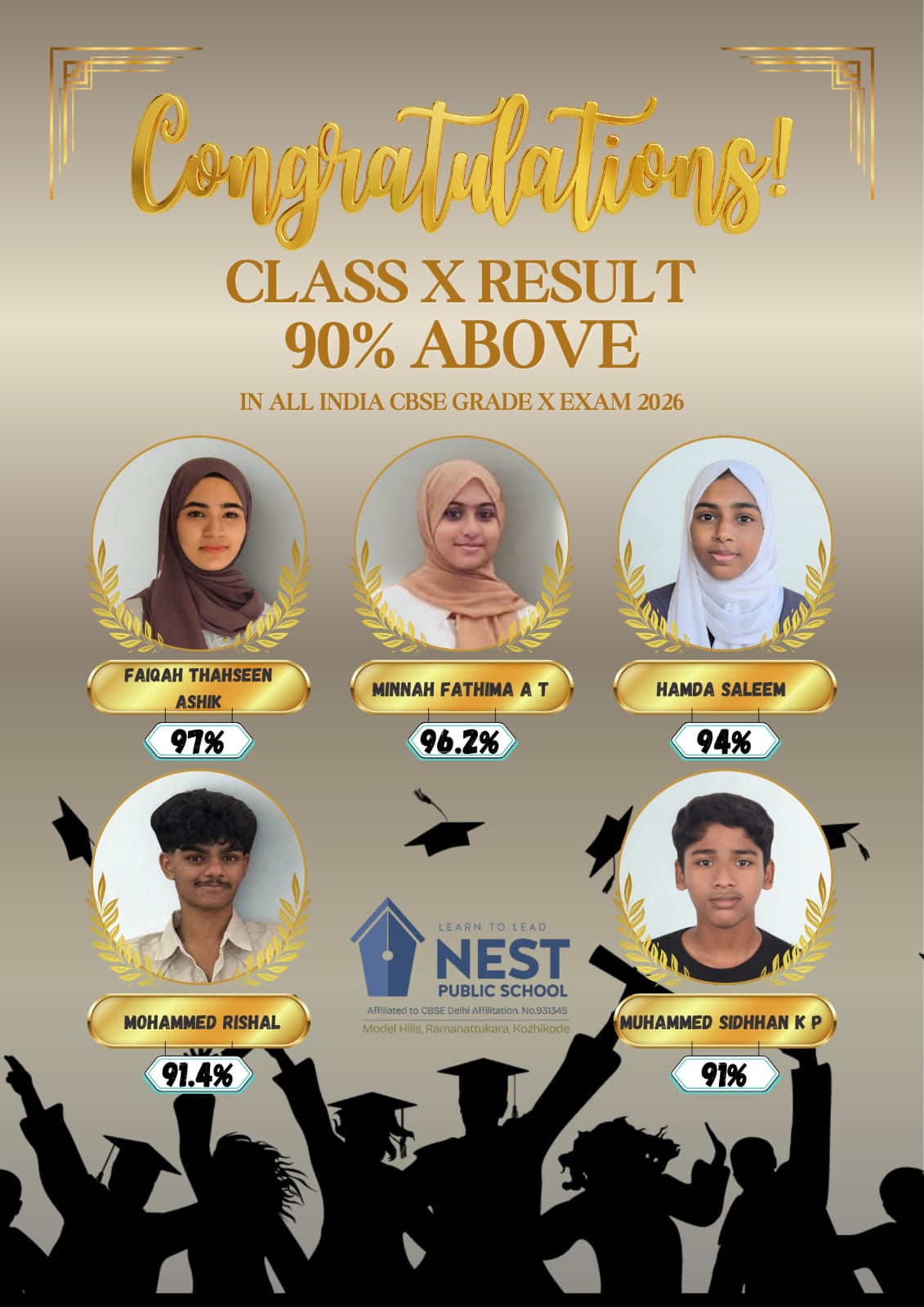 Congratulations!

CLASS X RESULT
90% ABOVE

IN ALL INDIA CBSE GRADE X EXAM 2026

FAIQAH THAHSEEN ASHIK
97%

MINNAH FATHIMA A T
96.2%

HAMDA SALEEM
94%

MOHAMMED RISHAL
91.4%

LEARN TO LEAD
NEST
PUBLIC SCHOOL
Affiliated to CBSE Delhi Affilitation. No.931345
Model Hills, Ramanattukara, Kozhikode

MUHAMMED SIDHHAN K P
91%